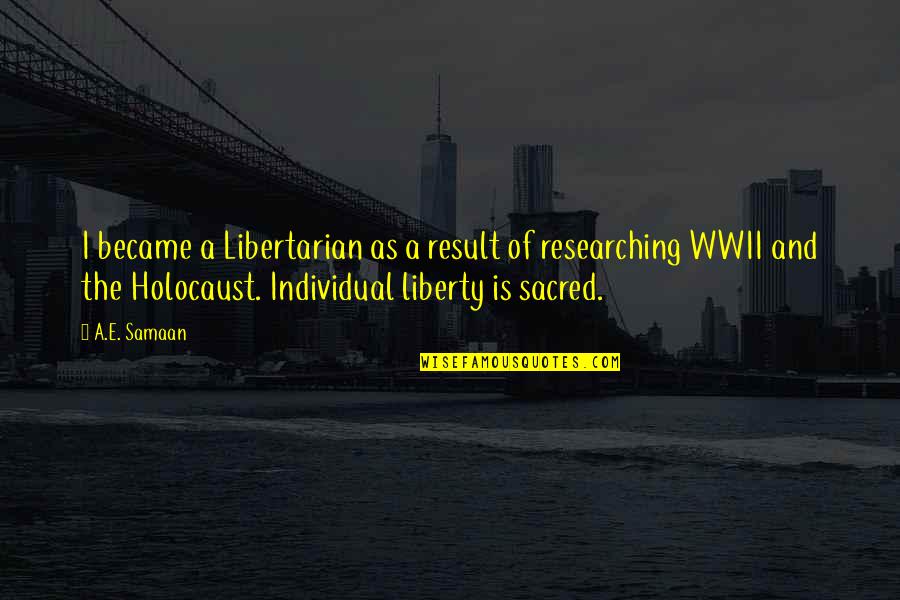 I became a Libertarian as a result of researching WWII and the Holocaust. Individual liberty is sacred.

A.E. Samaan

WISEFAMOUSQUOTES.COM